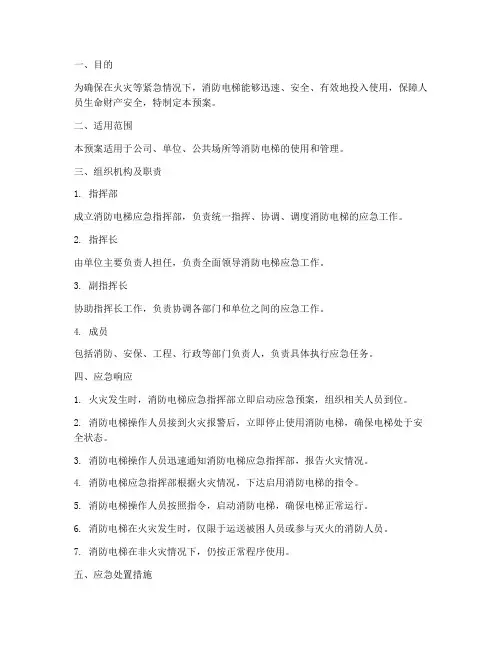 一、目的

为确保在火灾等紧急情况下，消防电梯能够迅速、安全、有效地投入使用，保障人员生命财产安全，特制定本预案。

二、适用范围

本预案适用于公司、单位、公共场所等消防电梯的使用和管理。

三、组织机构及职责

1. 指挥部

成立消防电梯应急指挥部，负责统一指挥、协调、调度消防电梯的应急工作。

2. 指挥长

由单位主要负责人担任，负责全面领导消防电梯应急工作。

3. 副指挥长

协助指挥长工作，负责协调各部门和单位之间的应急工作。

4. 成员

包括消防、安保、工程、行政等部门负责人，负责具体执行应急任务。

四、应急响应

1. 火灾发生时，消防电梯应急指挥部立即启动应急预案，组织相关人员到位。

2. 消防电梯操作人员接到火灾报警后，立即停止使用消防电梯，确保电梯处于安全状态。

3. 消防电梯操作人员迅速通知消防电梯应急指挥部，报告火灾情况。

4. 消防电梯应急指挥部根据火灾情况，下达启用消防电梯的指令。

5. 消防电梯操作人员按照指令，启动消防电梯，确保电梯正常运行。

6. 消防电梯在火灾发生时，仅限于运送被困人员或参与灭火的消防人员。

7. 消防电梯在非火灾情况下，仍按正常程序使用。

五、应急处置措施